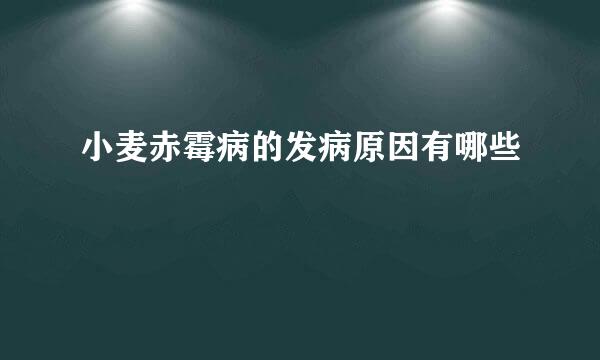 小麦赤霉病的发病原因有哪些